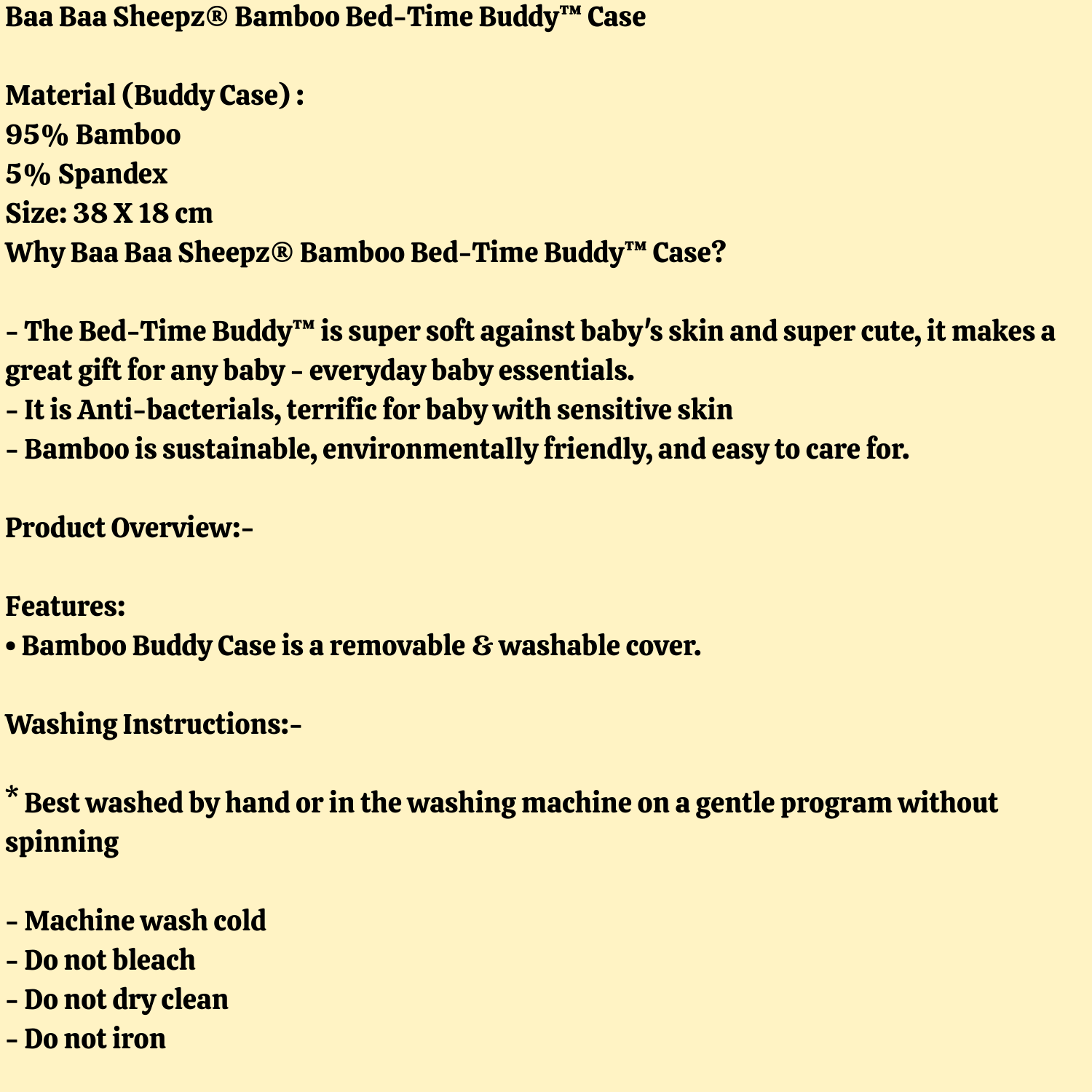 Baa Baa Sheepz® Bamboo Bed-Time Buddy™ Case

Material (Buddy Case) :
95% Bamboo
5% Spandex
Size: 38 X 18 cm
Why Baa Baa Sheepz® Bamboo Bed-Time Buddy™ Case?

- The Bed-Time Buddy™ is super soft against baby's skin and super cute, it makes a great gift for any baby - everyday baby essentials.
- It is Anti-bacterials, terrific for baby with sensitive skin
- Bamboo is sustainable, environmentally friendly, and easy to care for.

Product Overview:-

Features:
• Bamboo Buddy Case is a removable & washable cover.

Washing Instructions:-

* Best washed by hand or in the washing machine on a gentle program without spinning

- Machine wash cold
- Do not bleach
- Do not dry clean
- Do not iron